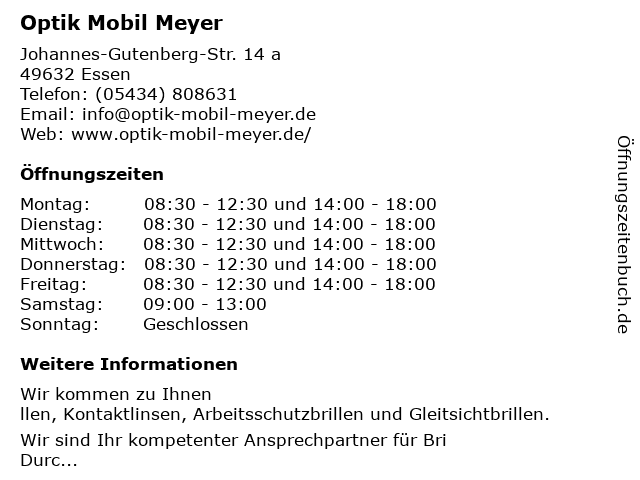 Optik Mobil Meyer

Johannes-Gutenberg-Str. 14 a
49632 Essen
Telefon: (05434) 808631
Email: info@optik-mobil-meyer.de
Web: www.optik-mobil-meyer.de/

Öffnungszeiten

| | |
|---|---|
| Montag: | 08:30 - 12:30 und 14:00 - 18:00 |
| Dienstag: | 08:30 - 12:30 und 14:00 - 18:00 |
| Mittwoch: | 08:30 - 12:30 und 14:00 - 18:00 |
| Donnerstag: | 08:30 - 12:30 und 14:00 - 18:00 |
| Freitag: | 08:30 - 12:30 und 14:00 - 18:00 |
| Samstag: | 09:00 - 13:00 |
| Sonntag: | Geschlossen |

Weitere Informationen

Wir kommen zu Ihnen
llen, Kontaktlinsen, Arbeitsschutzbrillen und Gleitsichtbrillen.

Wir sind Ihr kompetenter Ansprechpartner für Bri
Durc...

Öffnungszeitenbuch.de